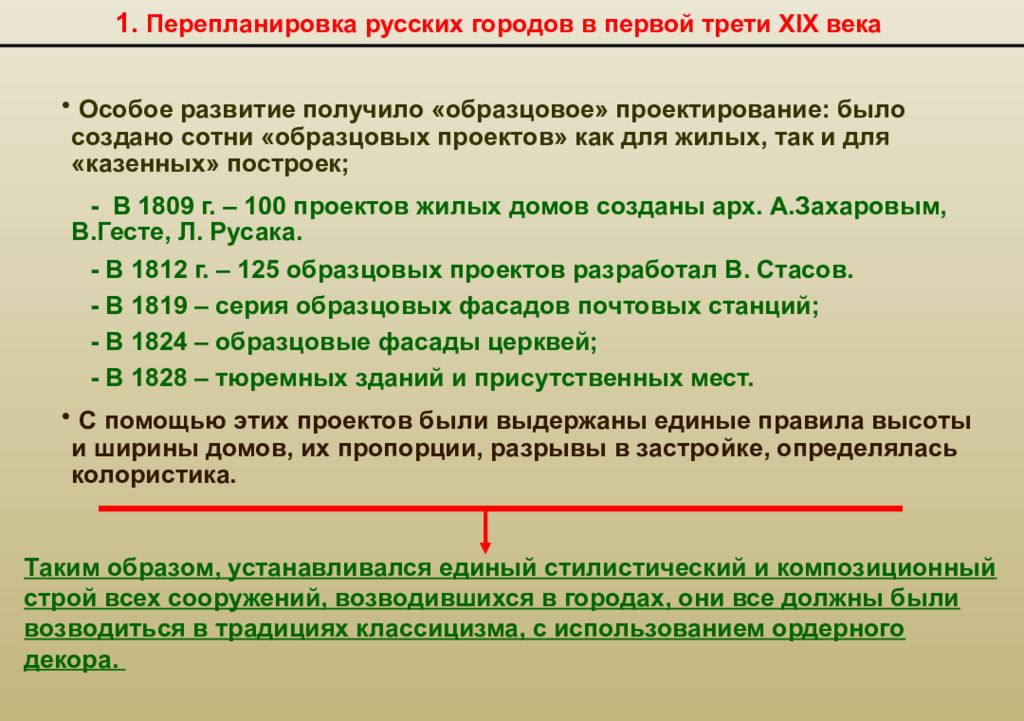 1. Перепланировка русских городов в первой трети XIX века

• Особое развитие получило «образцовое» проектирование: было создано сотни «образцовых проектов» как для жилых, так и для «казенных» построек;

- В 1809 г. – 100 проектов жилых домов созданы арх. А.Захаровым, В.Гесте, Л. Русака.

- В 1812 г. – 125 образцовых проектов разработал В. Стасов.

- В 1819 – серия образцовых фасадов почтовых станций;

- В 1824 – образцовые фасады церквей;

- В 1828 – тюремных зданий и присутственных мест.

• С помощью этих проектов были выдержаны единые правила высоты и ширины домов, их пропорции, разрывы в застройке, определялась колористика.

Таким образом, устанавливался единый стилистический и композиционный строй всех сооружений, возводившихся в городах, они все должны были возводиться в традициях классицизма, с использованием ордерного декора.